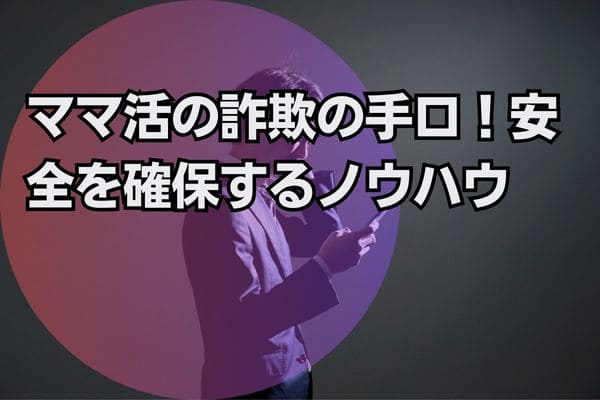 ママ活の詐欺の手口！安全を確保するノウハウ